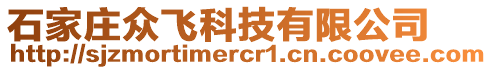 石家庄众飞科技有限公司
http://sjzmortimercr1.cn.coovee.com